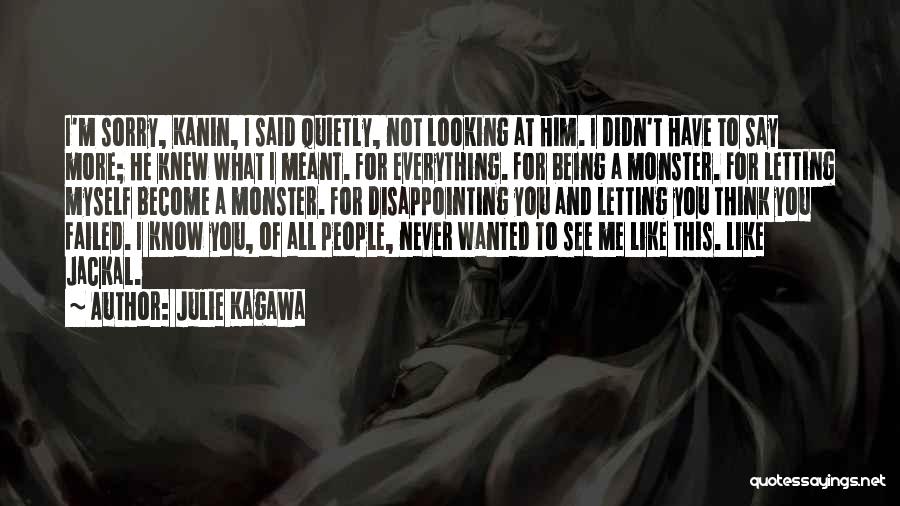 I'M SORRY, KANIN, I SAID QUIETLY, NOT LOOKING AT HIM. I DIDN'T HAVE TO SAY MORE; HE KNEW WHAT I MEANT. FOR EVERYTHING. FOR BEING A MONSTER. FOR LETTING MYSELF BECOME A MONSTER. FOR DISAPPOINTING YOU AND LETTING YOU THINK YOU FAILED. I KNOW YOU, OF ALL PEOPLE, NEVER WANTED TO SEE ME LIKE THIS. LIKE JACKAL.
~ AUTHOR: JULIE KAGAWA

quotessayings.net